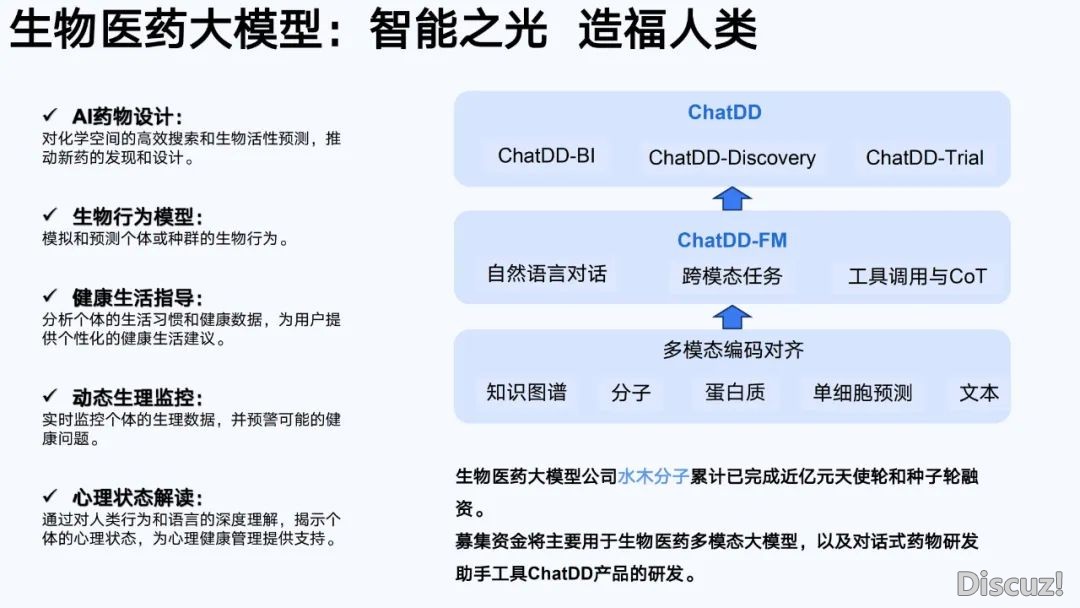 生物医药大模型：智能之光 造福人类

✓ AI药物设计：
对化学空间的高效搜索和生物活性预测，推动新药的发现和设计。

✓ 生物行为模型：
模拟和预测个体或种群的生物行为。

✓ 健康生活指导：
分析个体的生活习惯和健康数据，为用户提供个性化的健康生活建议。

✓ 动态生理监控：
实时监控个体的生理数据，并预警可能的健康问题。

✓ 心理状态解读：
通过对人类行为和语言的深度理解，揭示个体的心理状态，为心理健康管理提供支持。

ChatDD

ChatDD-BI
ChatDD-Discovery
ChatDD-Trial

ChatDD-FM

自然语言对话
跨模态任务
工具调用与CoT

多模态编码对齐

知识图谱
分子
蛋白质
单细胞预测
文本

生物医药大模型公司水木分子累计已完成近亿元天使轮和种子轮融资。

募集资金将主要用于生物医药多模态大模型，以及对话式药物研发助手工具ChatDD产品的研发。

Discuz!